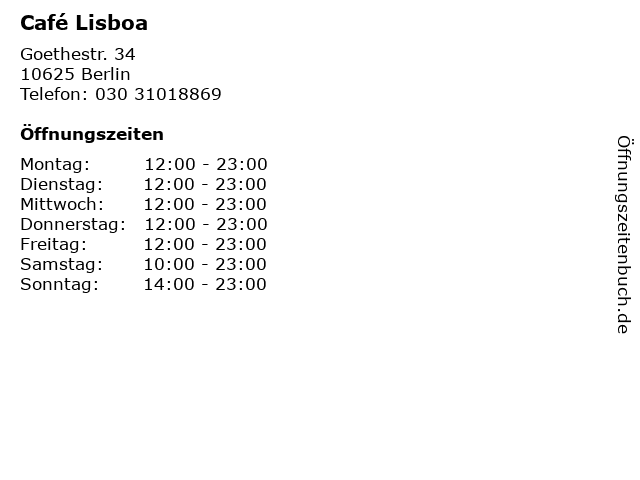 Café Lisboa

Goethestr. 34
10625 Berlin
Telefon: 030 31018869

Öffnungszeiten

Montag: 12:00 - 23:00
Dienstag: 12:00 - 23:00
Mittwoch: 12:00 - 23:00
Donnerstag: 12:00 - 23:00
Freitag: 12:00 - 23:00
Samstag: 10:00 - 23:00
Sonntag: 14:00 - 23:00

Öffnungszeitenbuch.de